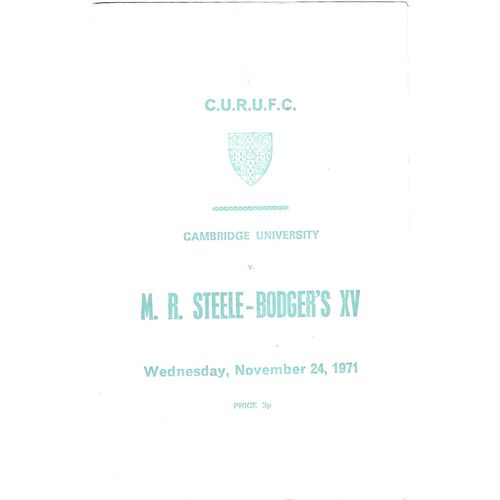 C.U.R.U.F.C.

CAMBRIDGE UNIVERSITY

v.

M. R. STEELE-BODGER'S XV

Wednesday, November 24, 1971

PRICE 3p